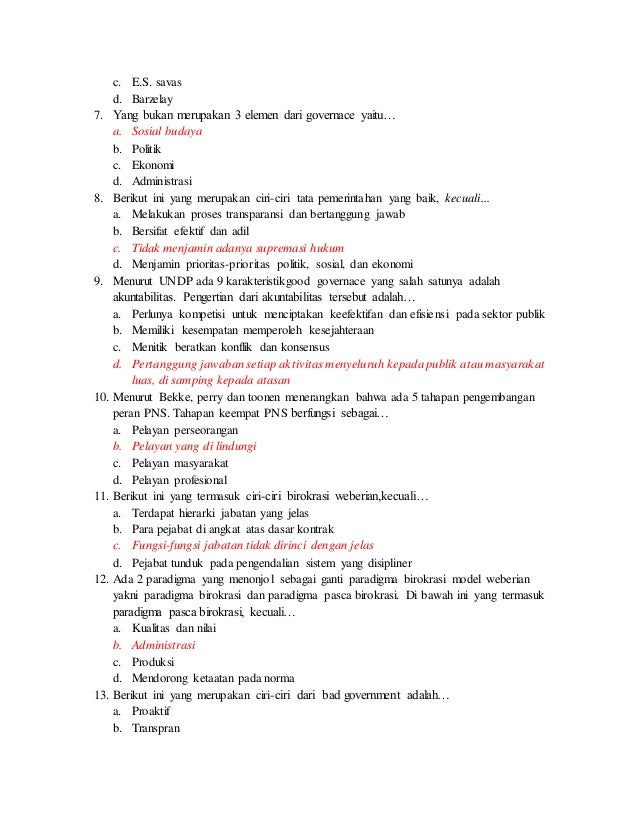 c. E.S. savas
d. Barzelay
7. Yang bukan merupakan 3 elemen dari governace yaitu…
a. Sosial budaya
b. Politik
c. Ekonomi
d. Administrasi
8. Berikut ini yang merupakan ciri-ciri tata pemerintahan yang baik, kecuali...
a. Melakukan proses transparansi dan bertanggung jawab
b. Bersifat efektif dan adil
c. Tidak menjamin adanya supremasi hukum
d. Menjamin prioritas-prioritas politik, sosial, dan ekonomi
9. Menurut UNDP ada 9 karakteristikgood governace yang salah satunya adalah akuntabilitas. Pengertian dari akuntabilitas tersebut adalah…
a. Perlunya kompetisi untuk menciptakan keefektifan dan efisiensi pada sektor publik
b. Memiliki kesempatan memperoleh kesejahteraan
c. Menitik beratkan konflik dan konsensus
d. Pertanggung jawaban setiap aktivitas menyeluruh kepada publik atau masyarakat luas, di samping kepada atasan
10. Menurut Bekke, perry dan toonen menerangkan bahwa ada 5 tahapan pengembangan peran PNS. Tahapan keempat PNS berfungsi sebagai…
a. Pelayan perseorangan
b. Pelayan yang di lindungi
c. Pelayan masyarakat
d. Pelayan profesional
11. Berikut ini yang termasuk ciri-ciri birokrasi weberian,kecuali…
a. Terdapat hierarki jabatan yang jelas
b. Para pejabat di angkat atas dasar kontrak
c. Fungsi-fungsi jabatan tidak dirinci dengan jelas
d. Pejabat tunduk pada pengendalian sistem yang disipliner
12. Ada 2 paradigma yang menonjol sebagai ganti paradigma birokrasi model weberian yakni paradigma birokrasi dan paradigma pasca birokrasi. Di bawah ini yang termasuk paradigma pasca birokrasi, kecuali…
a. Kualitas dan nilai
b. Administrasi
c. Produksi
d. Mendorong ketaatan pada norma
13. Berikut ini yang merupakan ciri-ciri dari bad government adalah…
a. Proaktif
b. Transpran